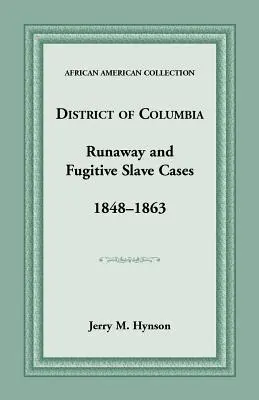 AFRICAN AMERICAN COLLECTION

DISTRICT OF COLUMBIA

Runaway and Fugitive Slave Cases

1848–1863

Jerry M. Hynson